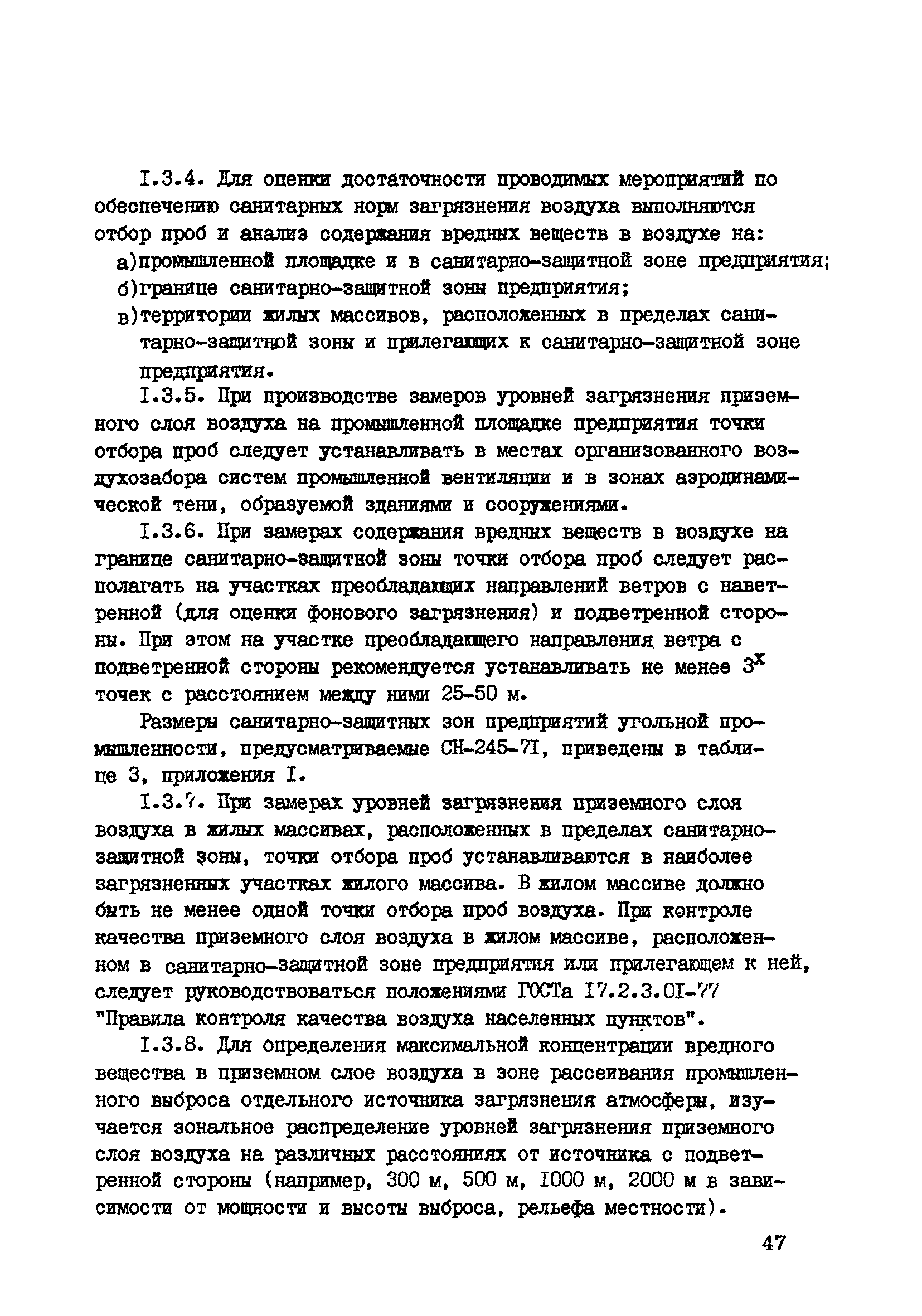 I.3.4. Для оценки достаточности проводимых мероприятий по обеспечению санитарных норм загрязнения воздуха выполняются отбор проб и анализ содержания вредных веществ в воздухе на:

а)промышленной площадке и в санитарно-защитной зоне предприятия;

б)границе санитарно-защитной зоны предприятия;

в)территории жилых массивов, расположенных в пределах санитарно-защитной зоны и прилегающих к санитарно-защитной зоне предприятия.

I.3.5. При производстве замеров уровней загрязнения приземного слоя воздуха на промышленной площадке предприятия точки отбора проб следует устанавливать в местах организованного воздухозабора систем промышленной вентиляции и в зонах аэродинамической тени, образуемой зданиями и сооружениями.

I.3.6. При замерах содержания вредных веществ в воздухе на границе санитарно-защитной зоны точки отбора проб следует располагать на участках преобладающих направлений ветров с наветренной (для оценки фонового загрязнения) и подветренной стороны. При этом на участке преобладающего направления ветра с подветренной стороны рекомендуется устанавливать не менее $3^x$ точек с расстоянием между ними 25-50 м.

Размеры санитарно-защитных зон предприятий угольной промышленности, предусматриваемые СН-245-7I, приведены в таблице 3, приложения I.

I.3.7. При замерах уровней загрязнения приземного слоя воздуха в жилых массивах, расположенных в пределах санитарно-защитной зоны, точки отбора проб устанавливаются в наиболее загрязненных участках жилого массива. В жилом массиве должно быть не менее одной точки отбора проб воздуха. При контроле качества приземного слоя воздуха в жилом массиве, расположенном в санитарно-защитной зоне предприятия или прилегающем к ней, следует руководствоваться положениями ГОСТа I7.2.3.0I-77 "Правила контроля качества воздуха населенных пунктов".

I.3.8. Для определения максимальной концентрации вредного вещества в приземном слое воздуха в зоне рассеивания промышленного выброса отдельного источника загрязнения атмосферы, изучается зональное распределение уровней загрязнения приземного слоя воздуха на различных расстояниях от источника с подветренной стороны (например, 300 м, 500 м, I000 м, 2000 м в зависимости от мощности и высоты выброса, рельефа местности).

47